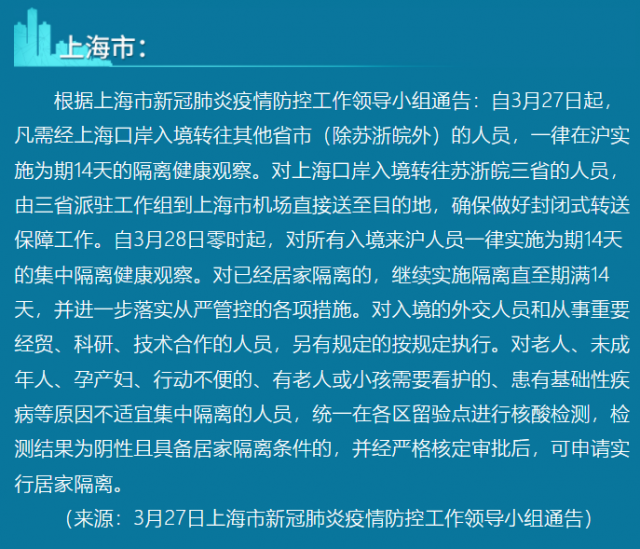 上海市：

根据上海市新冠肺炎疫情防控工作领导小组通告：自3月27日起，凡需经上海口岸入境转往其他省市（除苏浙皖外）的人员，一律在沪实施为期14天的隔离健康观察。对上海口岸入境转往苏浙皖三省的人员，由三省派驻工作组到上海市机场直接送至目的地，确保做好封闭式转送保障工作。自3月28日零时起，对所有入境来沪人员一律实施为期14天的集中隔离健康观察。对已经居家隔离的，继续实施隔离直至期满14天，并进一步落实从严管控的各项措施。对入境的外交人员和从事重要经贸、科研、技术合作的人员，另有规定的按规定执行。对老人、未成年人、孕产妇、行动不便的、有老人或小孩需要看护的、患有基础性疾病等原因不适宜集中隔离的人员，统一在各区留验点进行核酸检测，检测结果为阴性且具备居家隔离条件的，并经严格核定审批后，可申请实行居家隔离。

（来源：3月27日上海市新冠肺炎疫情防控工作领导小组通告）